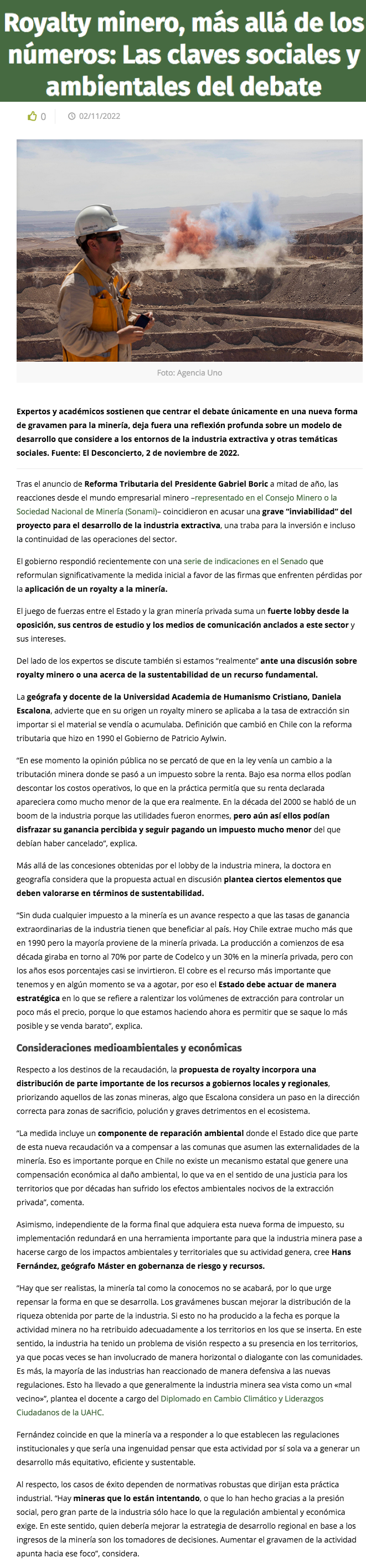 Royalty minero, más allá de los números: Las claves sociales y ambientales del debate

0 02/11/2022

Foto: Agencia Uno

Expertos y académicos sostienen que centrar el debate únicamente en una nueva forma de gravamen para la minería, deja fuera una reflexión profunda sobre un modelo de desarrollo que considere a los entornos de la industria extractiva y otras temáticas sociales. Fuente: El Desconcierto, 2 de noviembre de 2022.

Tras el anuncio de Reforma Tributaria del Presidente Gabriel Boric a mitad de año, las reacciones desde el mundo empresarial minero –representado en el Consejo Minero o la Sociedad Nacional de Minería (Sonami)– coincidieron en acusar una grave "inviabilidad" del proyecto para el desarrollo de la industria extractiva, una traba para la inversión e incluso la continuidad de las operaciones del sector.

El gobierno respondió recientemente con una serie de indicaciones en el Senado que reformulan significativamente la medida inicial a favor de las firmas que enfrenten pérdidas por la aplicación de un royalty a la minería.

El juego de fuerzas entre el Estado y la gran minería privada suma un fuerte lobby desde la oposición, sus centros de estudio y los medios de comunicación anclados a este sector y sus intereses.

Del lado de los expertos se discute también si estamos "realmente" ante una discusión sobre royalty minero o una acerca de la sustentabilidad de un recurso fundamental.

La geógrafa y docente de la Universidad Academia de Humanismo Cristiano, Daniela Escalona, advierte que en su origen un royalty minero se aplicaba a la tasa de extracción sin importar si el material se vendía o acumulaba. Definición que cambió en Chile con la reforma tributaria que hizo en 1990 el Gobierno de Patricio Aylwin.

"En ese momento la opinión pública no se percató de que en la ley venía un cambio a la tributación minera donde se pasó a un impuesto sobre la renta. Bajo esa norma ellos podían descontar los costos operativos, lo que en la práctica permitía que su renta declarada apareciera como mucho menor de la que era realmente. En la década del 2000 se habló de un boom de la industria porque las utilidades fueron enormes, pero aún así ellos podían disfrazar su ganancia percibida y seguir pagando un impuesto mucho menor del que debían haber cancelado", explica.

Más allá de las concesiones obtenidas por el lobby de la industria minera, la doctora en geografía considera que la propuesta actual en discusión plantea ciertos elementos que deben valorarse en términos de sustentabilidad.

"Sin duda cualquier impuesto a la minería es un avance respecto a que las tasas de ganancia extraordinarias de la industria tienen que beneficiar al país. Hoy Chile extrae mucho más que en 1990 pero la mayoría proviene de la minería privada. La producción a comienzos de esa década giraba en torno al 70% por parte de Codelco y un 30% en la minería privada, pero con los años esos porcentajes casi se invirtieron. El cobre es el recurso más importante que tenemos y en algún momento se va a agotar, por eso el Estado debe actuar de manera estratégica en lo que se refiere a ralentizar los volúmenes de extracción para controlar un poco más el precio, porque lo que estamos haciendo ahora es permitir que se saque lo más posible y se venda barato", explica.

Consideraciones medioambientales y económicas

Respecto a los destinos de la recaudación, la propuesta de royalty incorpora una distribución de parte importante de los recursos a gobiernos locales y regionales, priorizando aquellos de las zonas mineras, algo que Escalona considera un paso en la dirección correcta para zonas de sacrificio, polución y graves detrimentos en el ecosistema.

"La medida incluye un componente de reparación ambiental donde el Estado dice que parte de esta nueva recaudación va a compensar a las comunas que asumen las externalidades de la minería. Eso es importante porque en Chile no existe un mecanismo estatal que genere una compensación económica al daño ambiental, lo que va en el sentido de una justicia para los territorios que por décadas han sufrido los efectos ambientales nocivos de la extracción privada", comenta.

Asimismo, independiente de la forma final que adquiera esta nueva forma de impuesto, su implementación redundará en una herramienta importante para que la industria minera pase a hacerse cargo de los impactos ambientales y territoriales que su actividad genera, cree Hans Fernández, geógrafo Máster en gobernanza de riesgo y recursos.

"Hay que ser realistas, la minería tal como la conocemos no se acabará, por lo que urge repensar la forma en que se desarrolla. Los gravámenes buscan mejorar la distribución de la riqueza obtenida por parte de la industria. Si esto no ha producido a la fecha es porque la actividad minera no ha retribuido adecuadamente a los territorios en los que se inserta. En este sentido, la industria ha tenido un problema de visión respecto a su presencia en los territorios, ya que pocas veces se han involucrado de manera horizontal o dialogante con las comunidades. Es más, la mayoría de las industrias han reaccionado de manera defensiva a las nuevas regulaciones. Esto ha llevado a que generalmente la industria minera sea vista como un «mal vecino»", plantea el docente a cargo del Diplomado en Cambio Climático y Liderazgos Ciudadanos de la UAHC.

Fernández coincide en que la minería va a responder a lo que establecen las regulaciones institucionales y que sería una ingenuidad pensar que esta actividad por sí sola va a generar un desarrollo más equitativo, eficiente y sustentable.

Al respecto, los casos de éxito dependen de normativas robustas que dirijan esta práctica industrial. "Hay mineras que lo están intentando, o que lo han hecho gracias a la presión social, pero gran parte de la industria sólo hace lo que la regulación ambiental y económica exige. En este sentido, quien debería mejorar la estrategia de desarrollo regional en base a los ingresos de la minería son los tomadores de decisiones. Aumentar el gravamen de la actividad apunta hacia ese foco", considera.